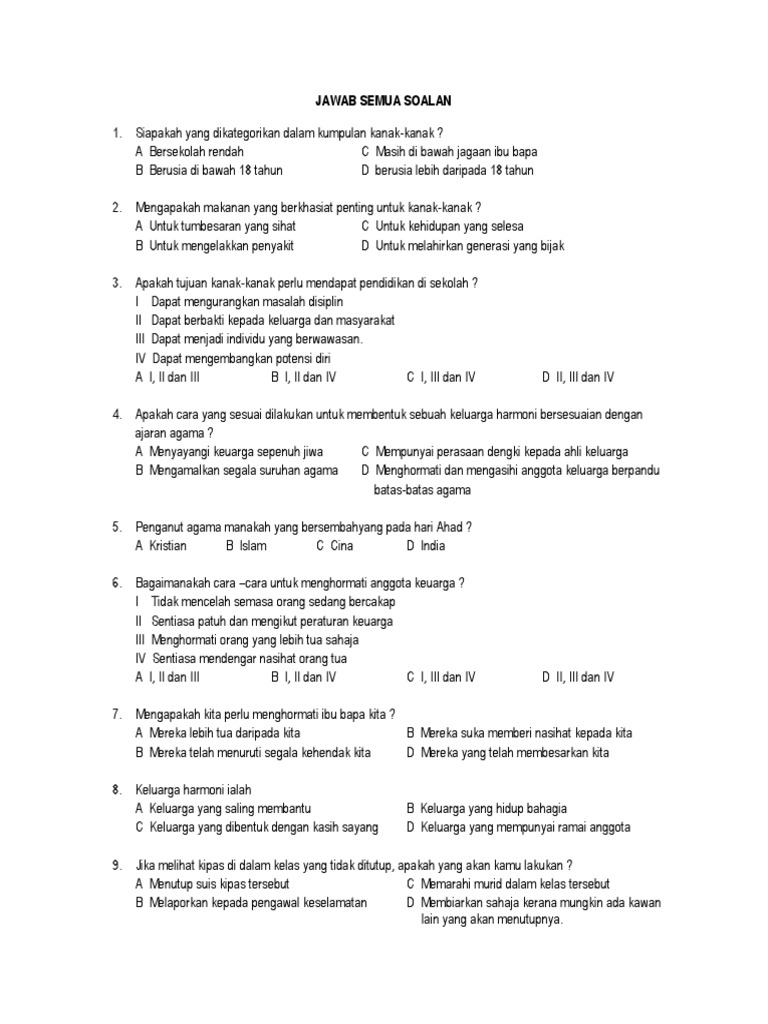 JAWAB SEMUA SOALAN

1. Siapakah yang dikategorikan dalam kumpulan kanak-kanak ?
A Bersekolah rendah
C Masih di bawah jagaan ibu bapa
B Berusia di bawah 18 tahun
D berusia lebih daripada 18 tahun

2. Mengapakah makanan yang berkhasiat penting untuk kanak-kanak ?
A Untuk tumbesaran yang sihat
C Untuk kehidupan yang selesa
B Untuk mengelakkan penyakit
D Untuk melahirkan generasi yang bijak

3. Apakah tujuan kanak-kanak perlu mendapat pendidikan di sekolah ?
I Dapat mengurangkan masalah disiplin
II Dapat berbakti kepada keluarga dan masyarakat
III Dapat menjadi individu yang berwawasan.
IV Dapat mengembangkan potensi diri
A I, II dan III
B I, II dan IV
C I, III dan IV
D II, III dan IV

4. Apakah cara yang sesuai dilakukan untuk membentuk sebuah keluarga harmoni bersesuaian dengan ajaran agama ?
A Menyayangi keuarga sepenuh jiwa
C Mempunyai perasaan dengki kepada ahli keluarga
B Mengamalkan segala suruhan agama
D Menghormati dan mengasihi anggota keluarga berpandu batas-batas agama

5. Penganut agama manakah yang bersembahyang pada hari Ahad ?
A Kristian
B Islam
C Cina
D India

6. Bagaimanakah cara –cara untuk menghormati anggota keuarga ?
I Tidak mencelah semasa orang sedang bercakap
II Sentiasa patuh dan mengikut peraturan keuarga
III Menghormati orang yang lebih tua sahaja
IV Sentiasa mendengar nasihat orang tua
A I, II dan III
B I, II dan IV
C I, III dan IV
D II, III dan IV

7. Mengapakah kita perlu menghormati ibu bapa kita ?
A Mereka lebih tua daripada kita
B Mereka suka memberi nasihat kepada kita
B Mereka telah menuruti segala kehendak kita
D Mereka yang telah membesarkan kita

8. Keluarga harmoni ialah
A Keluarga yang saling membantu
B Keluarga yang hidup bahagia
C Keluarga yang dibentuk dengan kasih sayang
D Keluarga yang mempunyai ramai anggota

9. Jika melihat kipas di dalam kelas yang tidak ditutup, apakah yang akan kamu lakukan ?
A Menutup suis kipas tersebut
C Memarahi murid dalam kelas tersebut
B Melaporkan kepada pengawal keselamatan
D Membiarkan sahaja kerana mungkin ada kawan lain yang akan menutupnya.